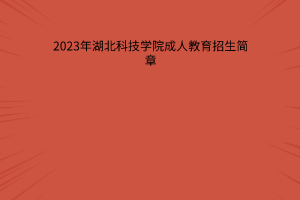 2023年湖北科技学院成人教育招生简章